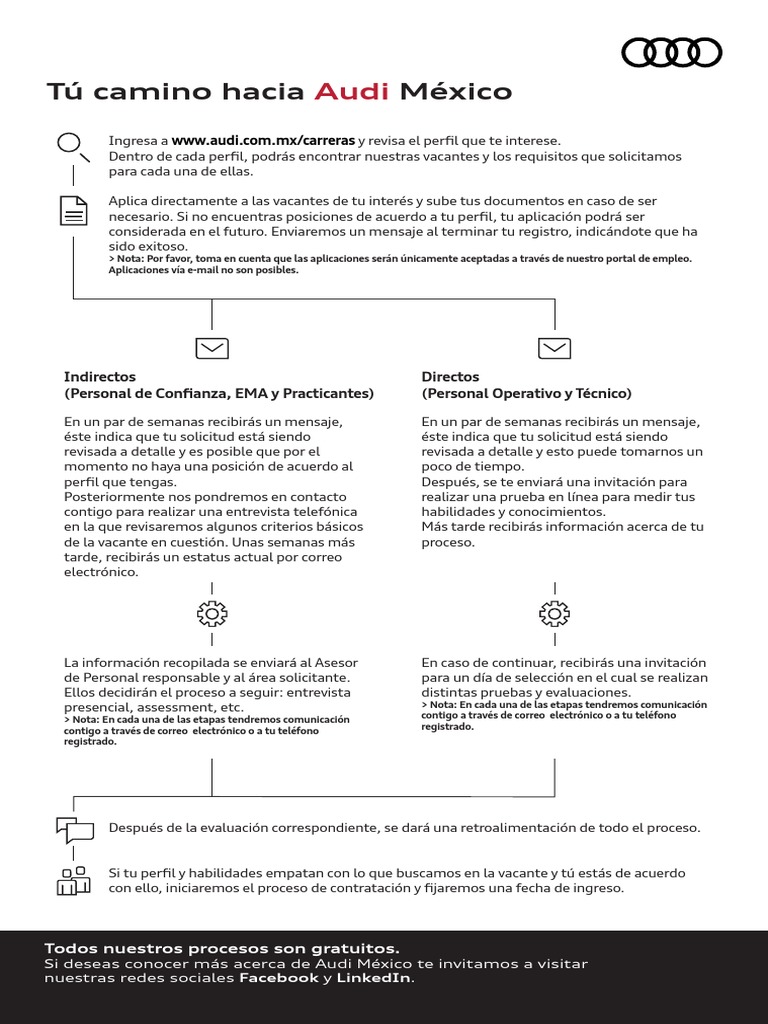 Tú camino hacia Audi México

Ingresa a www.audi.com.mx/carreras y revisa el perfil que te interese. Dentro de cada perfil, podrás encontrar nuestras vacantes y los requisitos que solicitamos para cada una de ellas.

Aplica directamente a las vacantes de tu interés y sube tus documentos en caso de ser necesario. Si no encuentras posiciones de acuerdo a tu perfil, tu aplicación podrá ser considerada en el futuro. Enviaremos un mensaje al terminar tu registro, indicándote que ha sido exitoso.
> Nota: Por favor, toma en cuenta que las aplicaciones serán únicamente aceptadas a través de nuestro portal de empleo. Aplicaciones vía e-mail no son posibles.

Indirectos
(Personal de Confianza, EMA y Practicantes)

En un par de semanas recibirás un mensaje, éste indica que tu solicitud está siendo revisada a detalle y es posible que por el momento no haya una posición de acuerdo al perfil que tengas.
Posteriormente nos pondremos en contacto contigo para realizar una entrevista telefónica en la que revisaremos algunos criterios básicos de la vacante en cuestión. Unas semanas más tarde, recibirás un estatus actual por correo electrónico.

La información recopilada se enviará al Asesor de Personal responsable y al área solicitante. Ellos decidirán el proceso a seguir: entrevista presencial, assessment, etc.
> Nota: En cada una de las etapas tendremos comunicación contigo a través de correo electrónico o a tu teléfono registrado.

Directos
(Personal Operativo y Técnico)

En un par de semanas recibirás un mensaje, éste indica que tu solicitud está siendo revisada a detalle y esto puede tomarnos un poco de tiempo.
Después, se te enviará una invitación para realizar una prueba en línea para medir tus habilidades y conocimientos.
Más tarde recibirás información acerca de tu proceso.

En caso de continuar, recibirás una invitación para un día de selección en el cual se realizan distintas pruebas y evaluaciones.
> Nota: En cada una de las etapas tendremos comunicación contigo a través de correo electrónico o a tu teléfono registrado.

Después de la evaluación correspondiente, se dará una retroalimentación de todo el proceso.

Si tu perfil y habilidades empatan con lo que buscamos en la vacante y tú estás de acuerdo con ello, iniciaremos el proceso de contratación y fijaremos una fecha de ingreso.

Todos nuestros procesos son gratuitos.
Si deseas conocer más acerca de Audi México te invitamos a visitar nuestras redes sociales Facebook y LinkedIn.